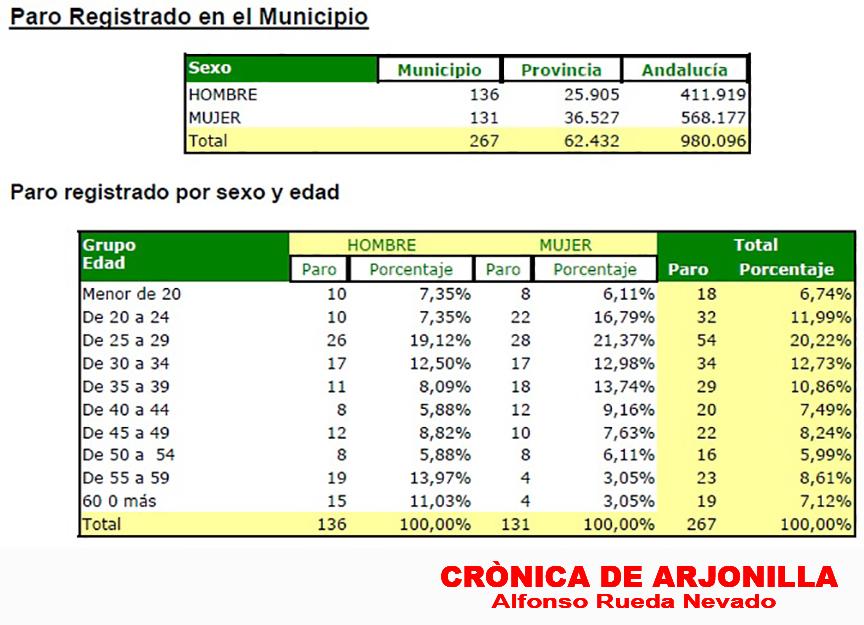 Paro Registrado en el Municipio

| Sexo | Municipio | Provincia | Andalucía |
|---|---|---|---|
| HOMBRE | 136 | 25.905 | 411.919 |
| MUJER | 131 | 36.527 | 568.177 |
| Total | 267 | 62.432 | 980.096 |

Paro registrado por sexo y edad

| Grupo Edad | HOMBRE Paro | HOMBRE Porcentaje | MUJER Paro | MUJER Porcentaje | Total Paro | Total Porcentaje |
|---|---|---|---|---|---|---|
| Menor de 20 | 10 | 7,35% | 8 | 6,11% | 18 | 6,74% |
| De 20 a 24 | 10 | 7,35% | 22 | 16,79% | 32 | 11,99% |
| De 25 a 29 | 26 | 19,12% | 28 | 21,37% | 54 | 20,22% |
| De 30 a 34 | 17 | 12,50% | 17 | 12,98% | 34 | 12,73% |
| De 35 a 39 | 11 | 8,09% | 18 | 13,74% | 29 | 10,86% |
| De 40 a 44 | 8 | 5,88% | 12 | 9,16% | 20 | 7,49% |
| De 45 a 49 | 12 | 8,82% | 10 | 7,63% | 22 | 8,24% |
| De 50 a 54 | 8 | 5,88% | 8 | 6,11% | 16 | 5,99% |
| De 55 a 59 | 19 | 13,97% | 4 | 3,05% | 23 | 8,61% |
| 60 0 más | 15 | 11,03% | 4 | 3,05% | 19 | 7,12% |
| Total | 136 | 100,00% | 131 | 100,00% | 267 | 100,00% |

CRÒNICA DE ARJONILLA
Alfonso Rueda Nevado